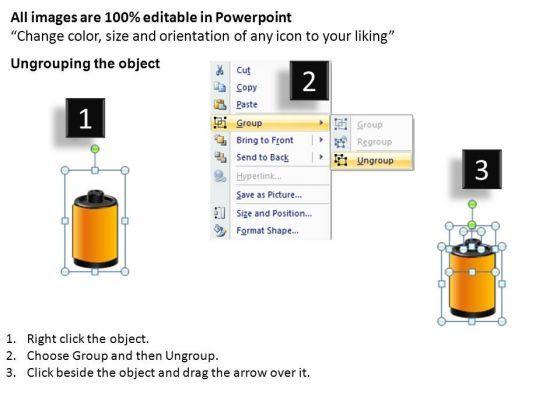 All images are 100% editable in Powerpoint
“Change color, size and orientation of any icon to your liking”

Ungrouping the object

1

2

Cut
Copy
Paste
Group
Bring to Front
Send to Back
Hyperlink...
Save as Picture...
Size and Position...
Format Shape...

Group
Regroup
Ungroup

3

1. Right click the object.
2. Choose Group and then Ungroup.
3. Click beside the object and drag the arrow over it.